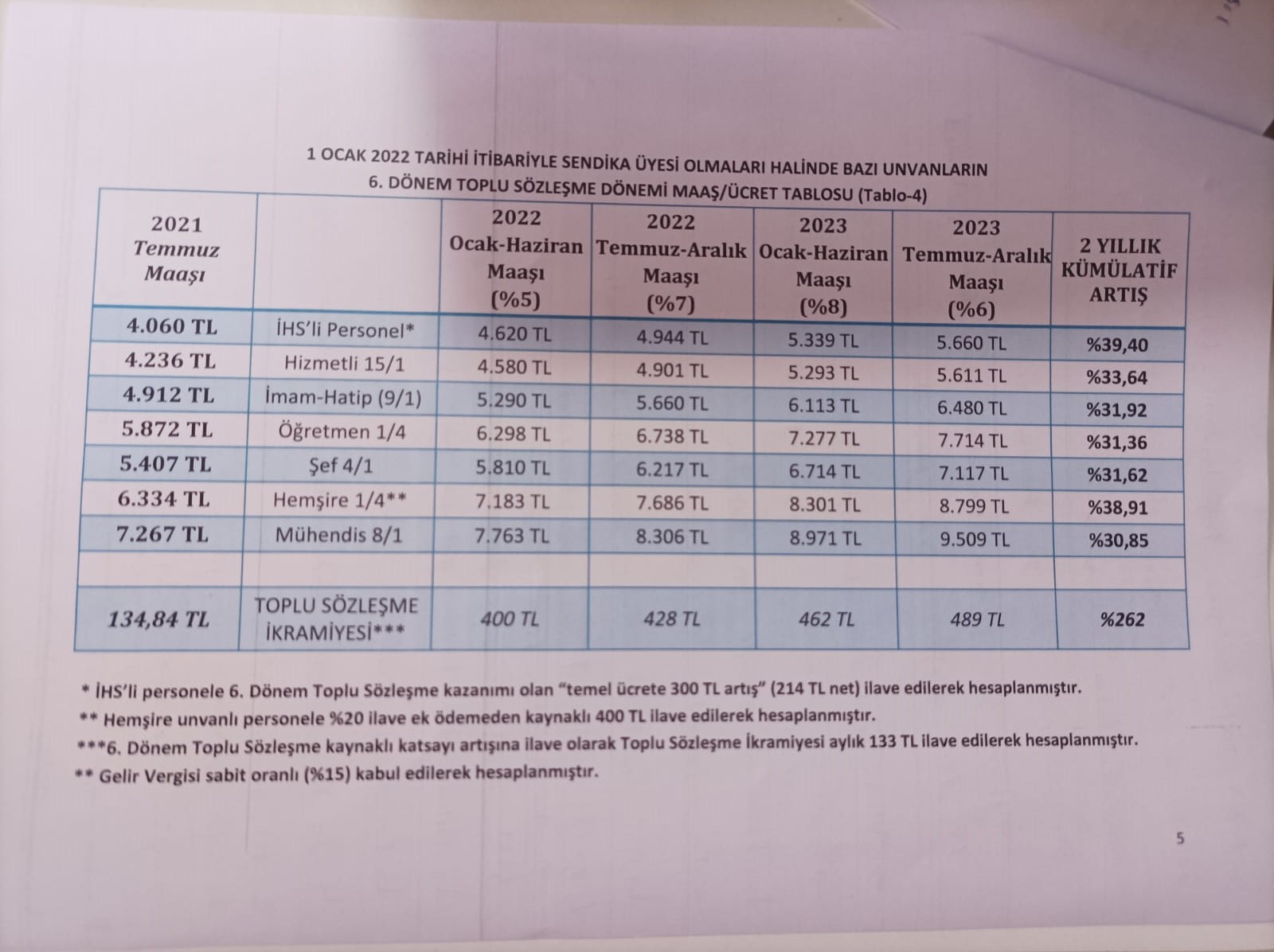 1 OCAK 2022 TARİHİ İTİBARİYLE SENDİKA ÜYESİ OLMALARI HALİNDE BAZI UNVANLARIN
6. DÖNEM TOPLU SÖZLEŞME DÖNEMİ MAAŞ/ÜCRET TABLOSU (Tablo-4)

| 2021 Temmuz Maaşı | | 2022 Ocak-Haziran Maaşı (%5) | 2022 Temmuz-Aralık Maaşı (%7) | 2023 Ocak-Haziran Maaşı (%8) | 2023 Temmuz-Aralık Maaşı (%6) | 2 YILLIK KÜMÜLATİF ARTIŞ |
|---|---|---|---|---|---|---|
| 4.060 TL | İHS'li Personel* | 4.620 TL | 4.944 TL | 5.339 TL | 5.660 TL | %39,40 |
| 4.236 TL | Hizmetli 15/1 | 4.580 TL | 4.901 TL | 5.293 TL | 5.611 TL | %33,64 |
| 4.912 TL | İmam-Hatip (9/1) | 5.290 TL | 5.660 TL | 6.113 TL | 6.480 TL | %31,92 |
| 5.872 TL | Öğretmen 1/4 | 6.298 TL | 6.738 TL | 7.277 TL | 7.714 TL | %31,36 |
| 5.407 TL | Şef 4/1 | 5.810 TL | 6.217 TL | 6.714 TL | 7.117 TL | %31,62 |
| 6.334 TL | Hemşire 1/4** | 7.183 TL | 7.686 TL | 8.301 TL | 8.799 TL | %38,91 |
| 7.267 TL | Mühendis 8/1 | 7.763 TL | 8.306 TL | 8.971 TL | 9.509 TL | %30,85 |
| | | | | | | |
| 134,84 TL | TOPLU SÖZLEŞME İKRAMİYESİ*** | 400 TL | 428 TL | 462 TL | 489 TL | %262 |

* İHS'li personele 6. Dönem Toplu Sözleşme kazanımı olan "temel ücrete 300 TL artış" (214 TL net) ilave edilerek hesaplanmıştır.
** Hemşire unvanlı personele %20 ilave ek ödemeden kaynaklı 400 TL ilave edilerek hesaplanmıştır.
***6. Dönem Toplu Sözleşme kaynaklı katsayı artışına ilave olarak Toplu Sözleşme İkramiyesi aylık 133 TL ilave edilerek hesaplanmıştır.
** Gelir Vergisi sabit oranlı (%15) kabul edilerek hesaplanmıştır.

5